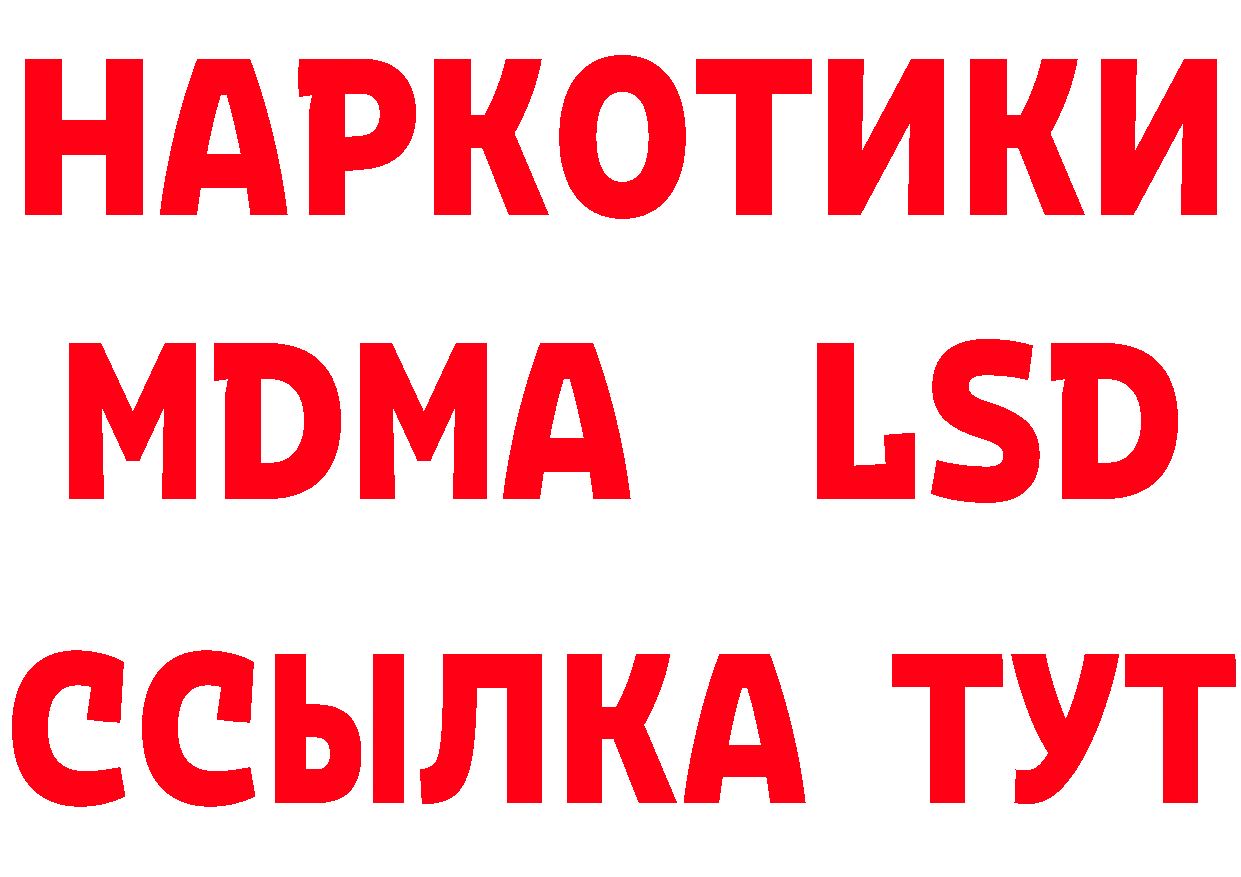 НАРКОТИКИ
MDMA LSD
ССЫЛКА ТУТ